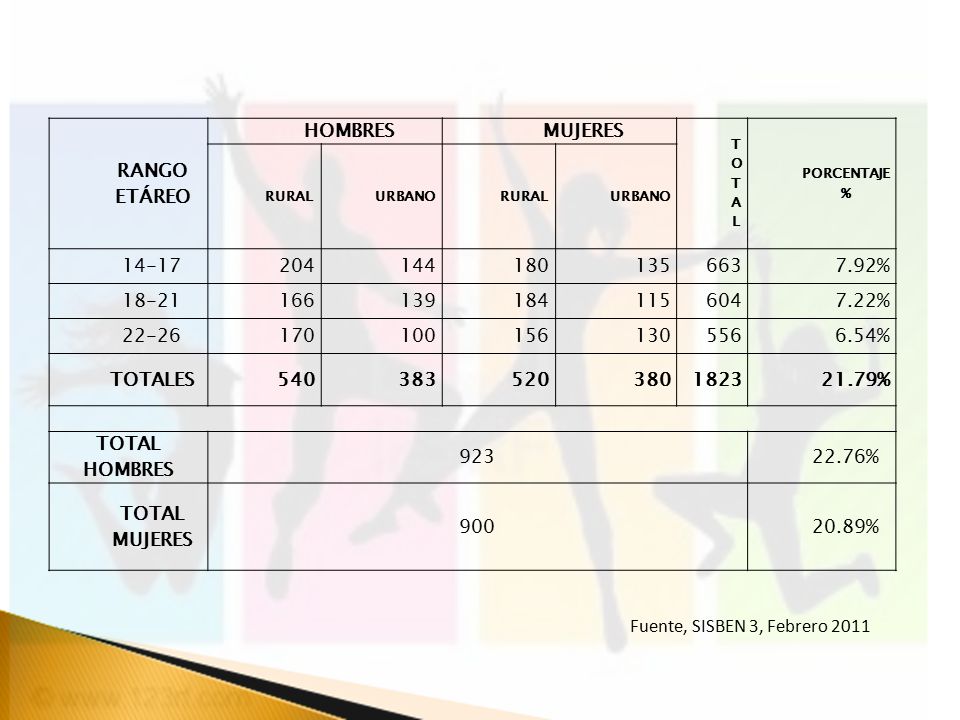 | RANGO ETÁREO | HOMBRES RURAL | HOMBRES URBANO | MUJERES RURAL | MUJERES URBANO | TOTAL | PORCENTAJE % |
|---|---|---|---|---|---|---|
| 14-17 | 204 | 144 | 180 | 135 | 663 | 7.92% |
| 18-21 | 166 | 139 | 184 | 115 | 604 | 7.22% |
| 22-26 | 170 | 100 | 156 | 130 | 556 | 6.54% |
| TOTALES | 540 | 383 | 520 | 380 | 1823 | 21.79% |
| | | | | | | |
| TOTAL HOMBRES | 923 | | | | | 22.76% |
| TOTAL MUJERES | 900 | | | | | 20.89% |

Fuente, SISBEN 3, Febrero 2011